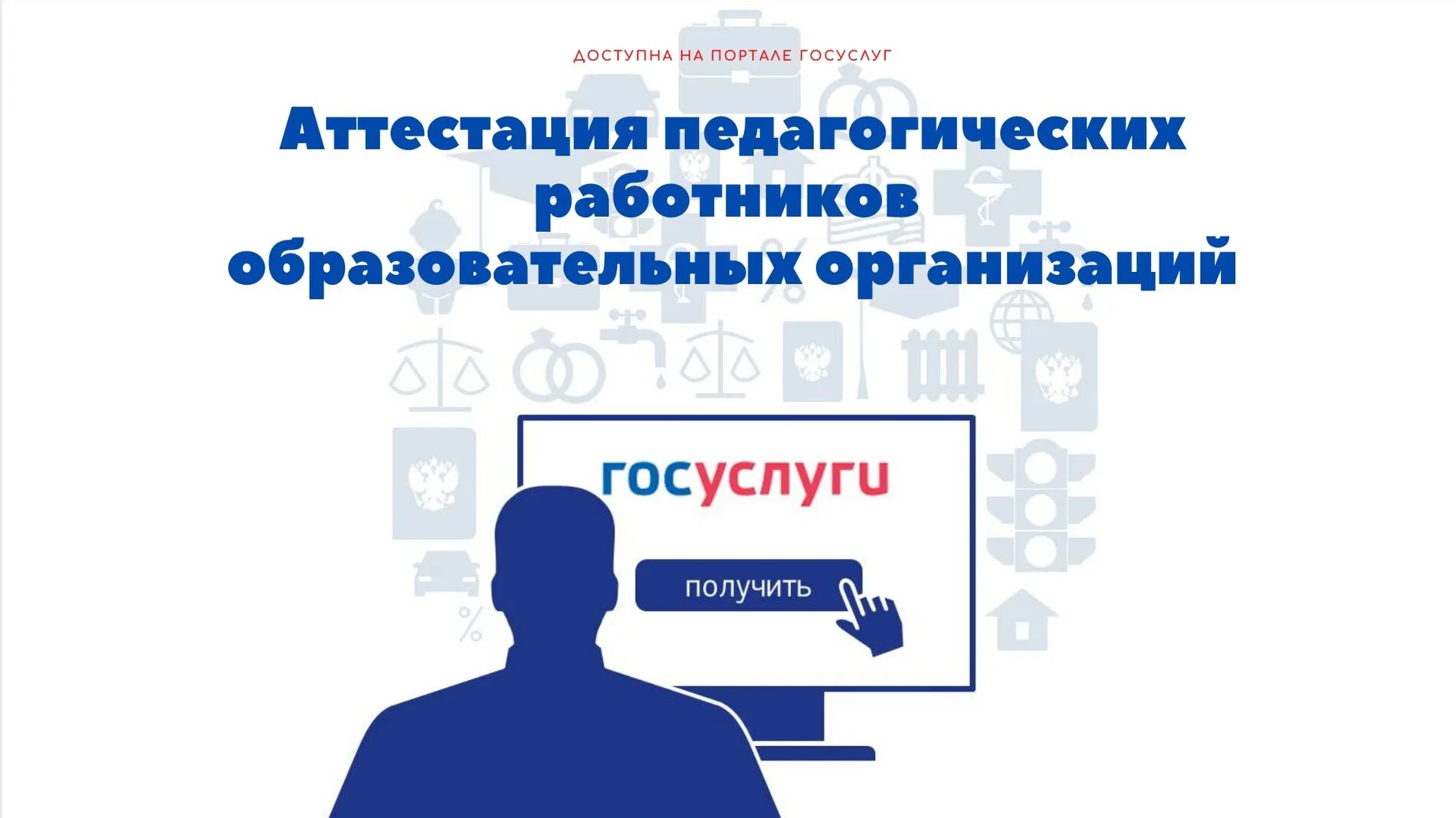 ДОСТУПНА НА ПОРТАЛЕ ГОСУСЛУГ

Аттестация педагогических работников образовательных организаций

госуслуги

получить